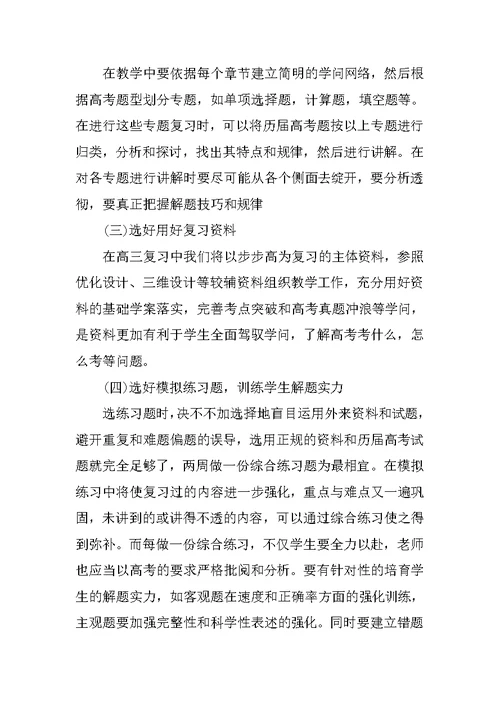 在教学中要依据每个章节建立简明的学问网络，然后根据高考题型划分专题，如单项选择题，计算题，填空题等。在进行这些专题复习时，可以将历届高考题按以上专题进行归类，分析和探讨，找出其特点和规律，然后进行讲解。在对各专题进行讲解时要尽可能从各个侧面去绽开，要分析透彻，要真正把握解题技巧和规律

(三)选好用好复习资料

在高三复习中我们将以步步高为复习的主体资料，参照优化设计、三维设计等较辅资料组织教学工作，充分用好资料的基础学案落实，完善考点突破和高考真题冲浪等学问，是资料更加有利于学生全面驾驭学问，了解高考考什么，怎么考等问题。

(四)选好模拟练习题，训练学生解题实力

选练习题时，决不不加选择地盲目运用外来资料和试题，避开重复和难题偏题的误导，选用正规的资料和历届高考试题就完全足够了，两周做一份综合练习题为最相宜。在模拟练习中将使复习过的内容进一步强化，重点与难点又一遍巩固，未讲到的或讲得不透的内容，可以通过综合练习使之得到弥补。而每做一份综合练习，不仅学生要全力以赴，老师也应当以高考的要求严格批阅和分析。要有针对性的培育学生的解题实力，如客观题在速度和正确率方面的强化训练，主观题要加强完整性和科学性表述的强化。同时要建立错题